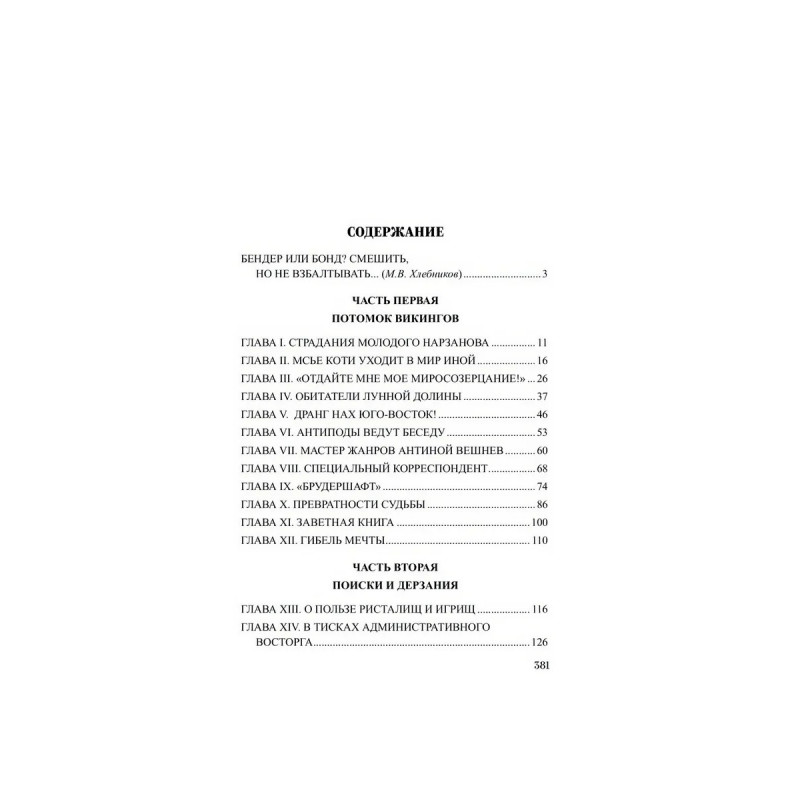 СОДЕРЖАНИЕ

БЕНДЕР ИЛИ БОНД? СМЕШИТЬ, НО НЕ ВЗБАЛТЫВАТЬ... (М.В. Хлебников) 3

ЧАСТЬ ПЕРВАЯ
ПОТОМОК ВИКИНГОВ

ГЛАВА I. СТРАДАНИЯ МОЛОДОГО НАРЗАНОВА 11
ГЛАВА II. МСЬЕ КОТИ УХОДИТ В МИР ИНОЙ 16
ГЛАВА III. «ОТДАЙТЕ МНЕ МОЕ МИРОСОЗЕРЦАНИЕ!» 26
ГЛАВА IV. ОБИТАТЕЛИ ЛУННОЙ ДОЛИНЫ 37
ГЛАВА V. ДРАНГ НАХ ЮГО-ВОСТОК! 46
ГЛАВА VI. АНТИПОДЫ ВЕДУТ БЕСЕДУ 53
ГЛАВА VII. МАСТЕР ЖАНРОВ АНТИНОЙ ВЕШНЕВ 60
ГЛАВА VIII. СПЕЦИАЛЬНЫЙ КОРРЕСПОНДЕНТ 68
ГЛАВА IX. «БРУДЕРШАФТ» 74
ГЛАВА X. ПРЕВРАТНОСТИ СУДЬБЫ 86
ГЛАВА XI. ЗАВЕТНАЯ КНИГА 100
ГЛАВА XII. ГИБЕЛЬ МЕЧТЫ 110

ЧАСТЬ ВТОРАЯ
ПОИСКИ И ДЕРЗАНИЯ

ГЛАВА XIII. О ПОЛЬЗЕ РИСТАЛИЩ И ИГРИЩ 116
ГЛАВА XIV. В ТИСКАХ АДМИНИСТРАТИВНОГО ВОСТОРГА 126

381